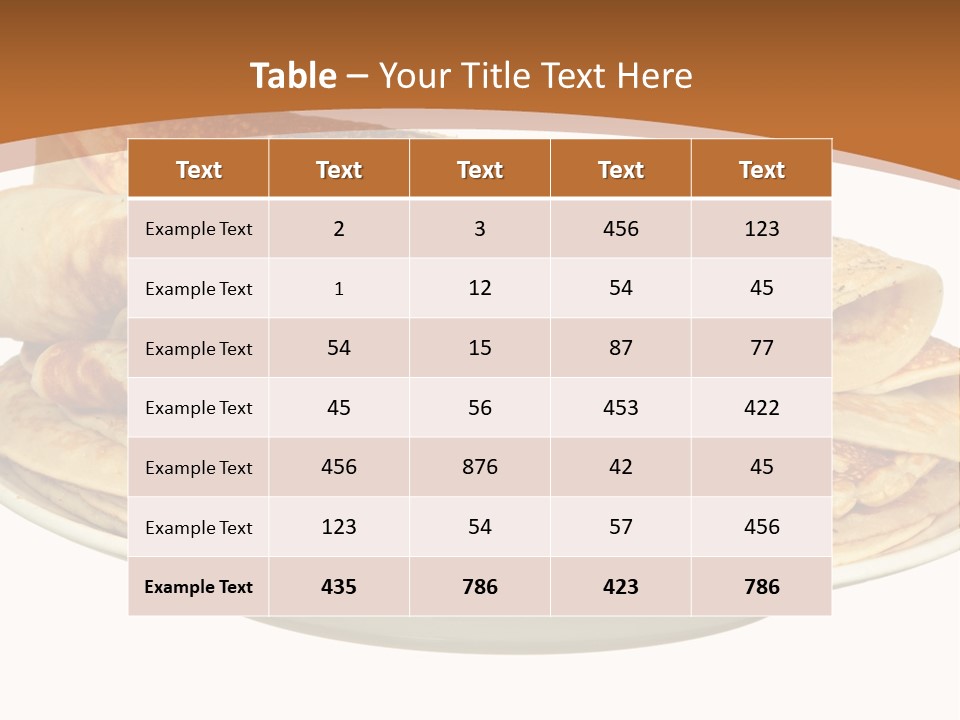 Table – Your Title Text Here

| Text | Text | Text | Text | Text |
|---|---|---|---|---|
| Example Text | 2 | 3 | 456 | 123 |
| Example Text | 1 | 12 | 54 | 45 |
| Example Text | 54 | 15 | 87 | 77 |
| Example Text | 45 | 56 | 453 | 422 |
| Example Text | 456 | 876 | 42 | 45 |
| Example Text | 123 | 54 | 57 | 456 |
| Example Text | 435 | 786 | 423 | 786 |